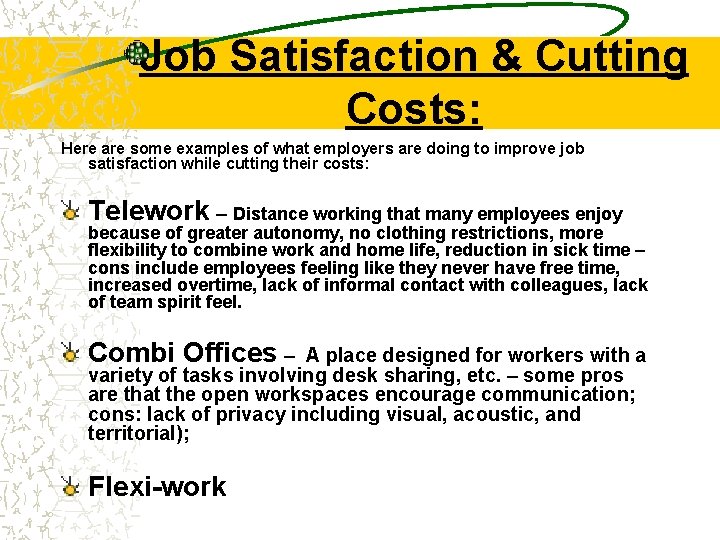 Job Satisfaction & Cutting Costs:

Here are some examples of what employers are doing to improve job satisfaction while cutting their costs:

Telework – Distance working that many employees enjoy because of greater autonomy, no clothing restrictions, more flexibility to combine work and home life, reduction in sick time – cons include employees feeling like they never have free time, increased overtime, lack of informal contact with colleagues, lack of team spirit feel.

Combi Offices – A place designed for workers with a variety of tasks involving desk sharing, etc. – some pros are that the open workspaces encourage communication; cons: lack of privacy including visual, acoustic, and territorial);

Flexi-work